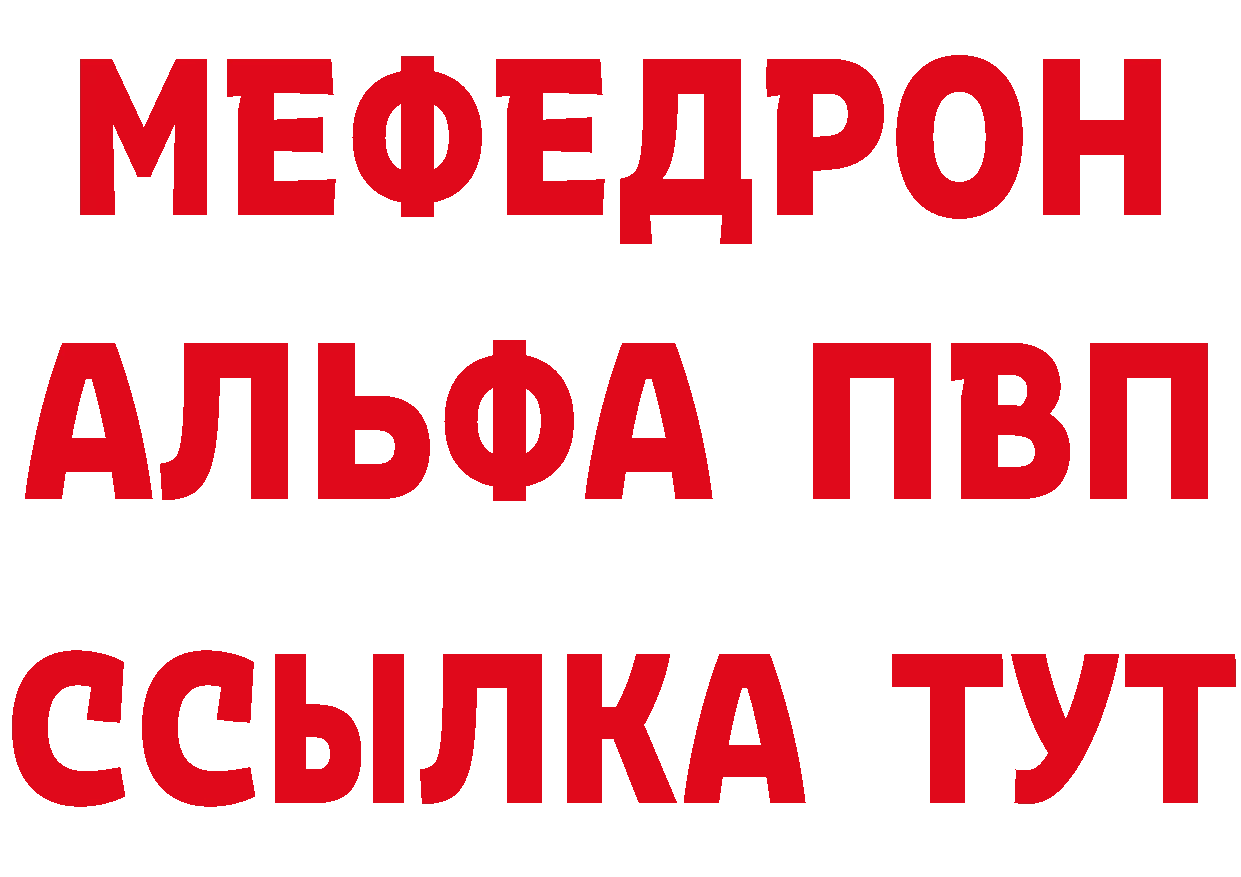 МЕФЕДРОН
АЛЬФА ПВП
ССЫЛКА ТУТ